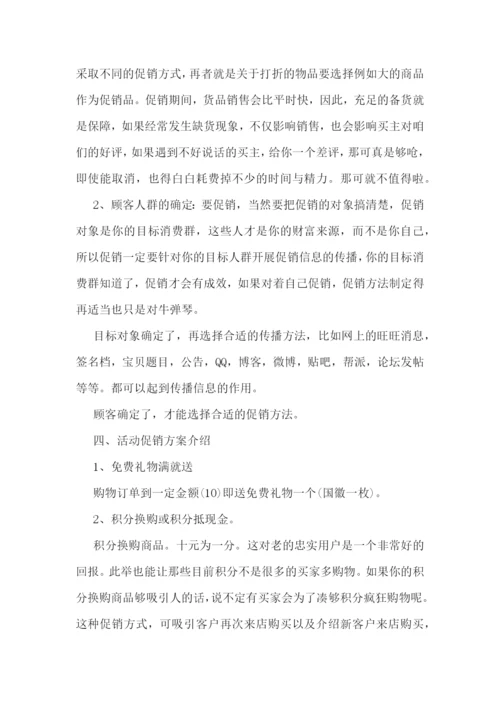 采取不同的促销方式，再者就是关于打折的物品要选择例如大的商品作为促销品。促销期间，货品销售会比平时快，因此，充足的备货就是保障，如果经常发生缺货现象，不仅影响销售，也会影响买主对咱们的好评，如果遇到不好说话的买主，给你一个差评，那可真是够呛，即使能取消，也得白白耗费掉不少的时间与精力。那可就不值得啦。

2、顾客人群的确定：要促销，当然要把促销的对象搞清楚，促销对象是你的目标消费群，这些人才是你的财富来源，而不是你自己，所以促销一定要针对你的目标人群开展促销信息的传播，你的目标消费群知道了，促销才会有成效，如果对着自己促销，促销方法制定得再适当也只是对牛弹琴。

目标对象确定了，再选择合适的传播方法，比如网上的旺旺消息，签名档，宝贝题目，公告，QQ，博客，微博，贴吧，帮派，论坛发帖等等。都可以起到传播信息的作用。

顾客确定了，才能选择合适的促销方法。

四、活动促销方案介绍

1、免费礼物满就送

购物订单到一定金额(10)即送免费礼物一个(国徽一枚)。

2、积分换购或积分抵现金。

积分换购商品。十元为一分。这对老的忠实用户是一个非常好的回报。此举也能让那些目前积分不是很多的买家多购物。如果你的积分换购商品够吸引人的话，说不定有买家会为了凑够积分疯狂购物呢。这种促销方式，可吸引客户再次来店购买以及介绍新客户来店购买，